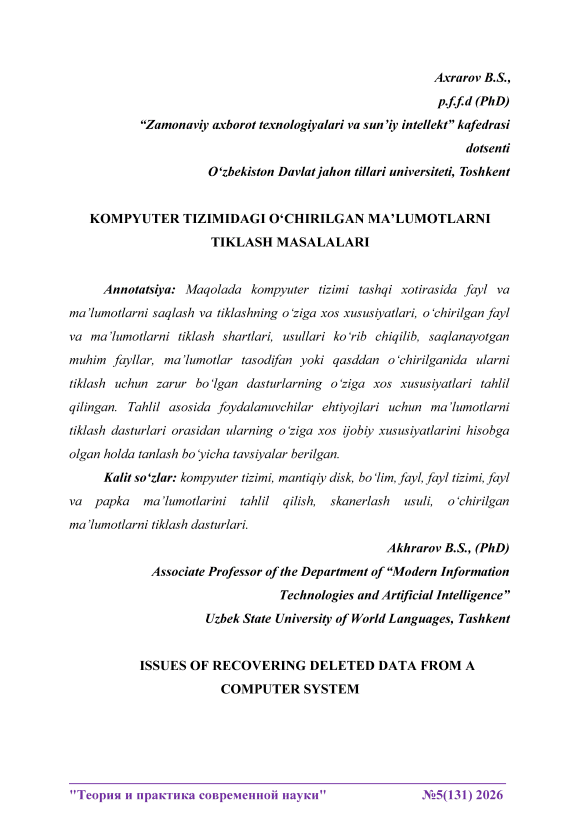 Axrarov B.S.,
p.f.f.d (PhD)
“Zamonaviy axborot texnologiyalari va sun’iy intellekt” kafedrasi dotsenti
O‘zbekiston Davlat jahon tillari universiteti, Toshkent

KOMPYUTER TIZIMIDAGI O‘CHIRILGAN MA’LUMOTLARNI TIKLASH MASALALARI

Annotatsiya: Maqolada kompyuter tizimi tashqi xotirasida fayl va ma’lumotlarni saqlash va tiklashning o‘ziga xos xususiyatlari, o‘chirilgan fayl va ma’lumotlarni tiklash shartlari, usullari ko‘rib chiqilib, saqlanayotgan muhim fayllar, ma’lumotlar tasodifan yoki qasddan o‘chirilganida ularni tiklash uchun zarur bo‘lgan dasturlarning o‘ziga xos xususiyatlari tahlil qilingan. Tahlil asosida foydalanuvchilar ehtiyojlari uchun ma’lumotlarni tiklash dasturlari orasidan ularning o‘ziga xos ijobiy xususiyatlarini hisobga olgan holda tanlash bo‘yicha tavsiyalar berilgan.

Kalit so‘zlar: kompyuter tizimi, mantiqiy disk, bo‘lim, fayl, fayl tizimi, fayl va papka ma’lumotlarini tahlil qilish, skanerlash usuli, o‘chirilgan ma’lumotlarni tiklash dasturlari.

Akhrarov B.S., (PhD)
Associate Professor of the Department of “Modern Information Technologies and Artificial Intelligence”
Uzbek State University of World Languages, Tashkent

ISSUES OF RECOVERING DELETED DATA FROM A COMPUTER SYSTEM

"Теория и практика современной науки" №5(131) 2026